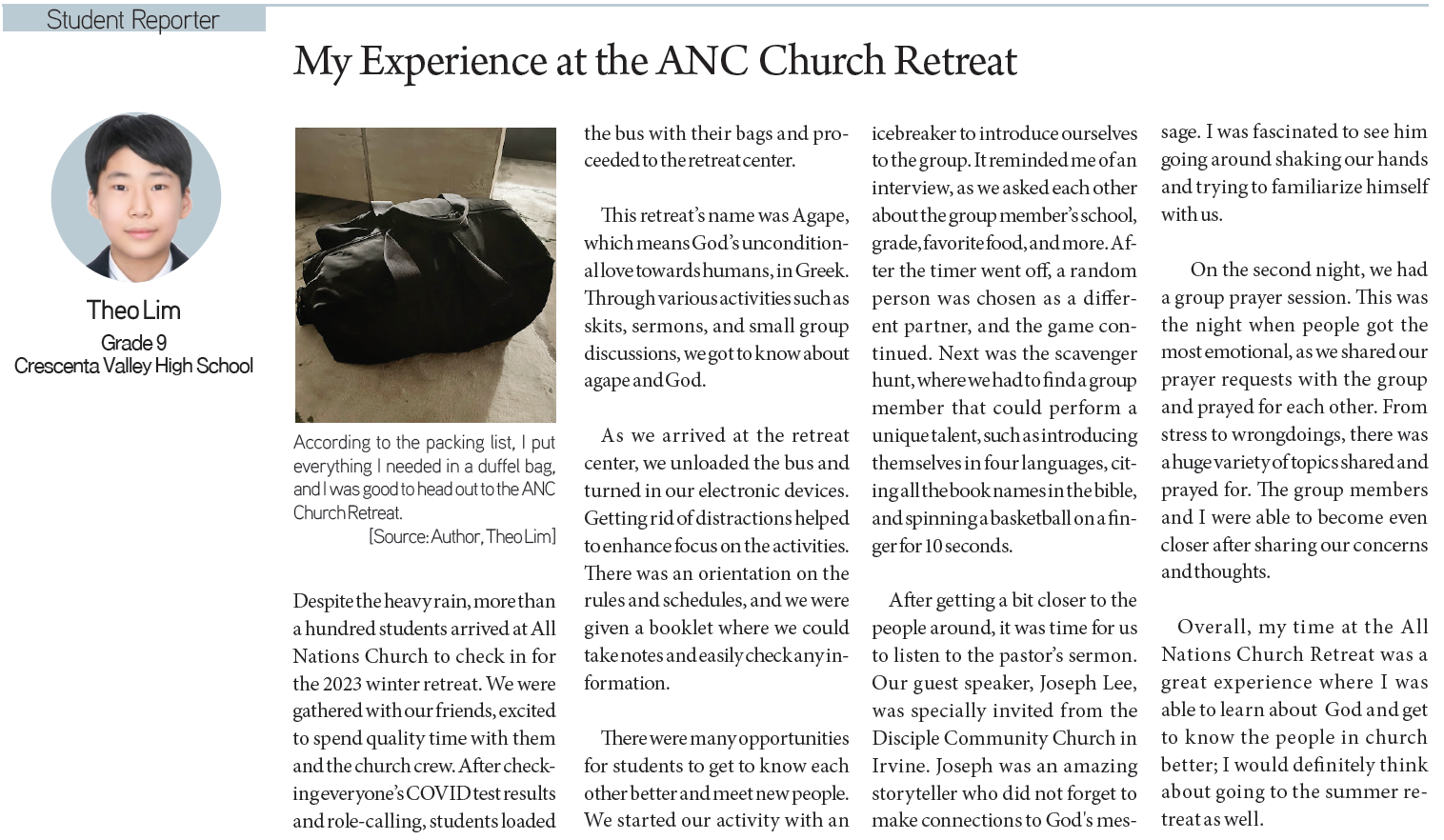 Student Reporter

My Experience at the ANC Church Retreat

Theo Lim
Grade 9
Crescenta Valley High School

According to the packing list, I put everything I needed in a duffel bag, and I was good to head out to the ANC Church Retreat.
[Source: Author, Theo Lim]

Despite the heavy rain, more than a hundred students arrived at All Nations Church to check in for the 2023 winter retreat. We were gathered with our friends, excited to spend quality time with them and the church crew. After checking everyone's COVID test results and role-calling, students loaded the bus with their bags and proceeded to the retreat center.

This retreat's name was Agape, which means God's unconditional love towards humans, in Greek. Through various activities such as skits, sermons, and small group discussions, we got to know about agape and God.

As we arrived at the retreat center, we unloaded the bus and turned in our electronic devices. Getting rid of distractions helped to enhance focus on the activities. There was an orientation on the rules and schedules, and we were given a booklet where we could take notes and easily check any information.

There were many opportunities for students to get to know each other better and meet new people. We started our activity with an icebreaker to introduce ourselves to the group. It reminded me of an interview, as we asked each other about the group member's school, grade, favorite food, and more. After the timer went off, a random person was chosen as a different partner, and the game continued. Next was the scavenger hunt, where we had to find a group member that could perform a unique talent, such as introducing themselves in four languages, citing all the book names in the bible, and spinning a basketball on a finger for 10 seconds.

After getting a bit closer to the people around, it was time for us to listen to the pastor's sermon. Our guest speaker, Joseph Lee, was specially invited from the Disciple Community Church in Irvine. Joseph was an amazing storyteller who did not forget to make connections to God's message. I was fascinated to see him going around shaking our hands and trying to familiarize himself with us.

On the second night, we had a group prayer session. This was the night when people got the most emotional, as we shared our prayer requests with the group and prayed for each other. From stress to wrongdoings, there was a huge variety of topics shared and prayed for. The group members and I were able to become even closer after sharing our concerns and thoughts.

Overall, my time at the All Nations Church Retreat was a great experience where I was able to learn about God and get to know the people in church better; I would definitely think about going to the summer retreat as well.